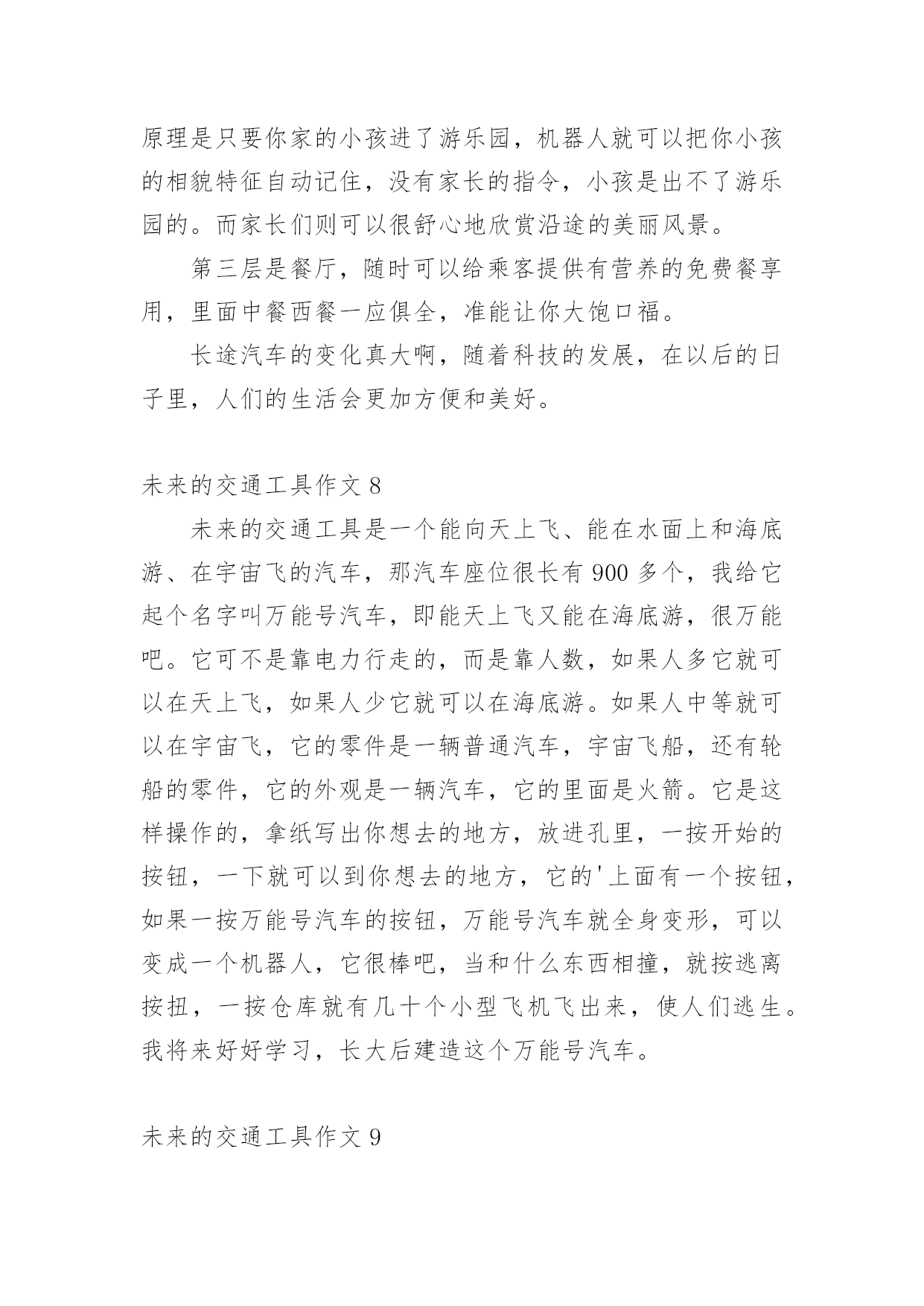 原理是只要你家的小孩进了游乐园，机器人就可以把你小孩的相貌特征自动记住，没有家长的指令，小孩是出不了游乐园的。而家长们则可以很舒心地欣赏沿途的美丽风景。

第三层是餐厅，随时可以给乘客提供有营养的免费餐享用，里面中餐西餐一应俱全，准能让你大饱口福。

长途汽车的变化真大啊，随着科技的发展，在以后的日子里，人们的生活会更加方便和美好。

未来的交通工具作文 8

未来的交通工具是一个能向天上飞、能在水面上和海底游、在宇宙飞的汽车，那汽车座位很长有 900 多个，我给它起个名字叫万能号汽车，即能天上飞又能在海底游，很万能吧。它可不是靠电力行走的，而是靠人数，如果人多它就可以在天上飞，如果人少它就可以在海底游。如果人中等就可以在宇宙飞，它的零件是一辆普通汽车，宇宙飞船，还有轮船的零件，它的外观是一辆汽车，它的里面是火箭。它是这样操作的，拿纸写出你想去的地方，放进孔里，一按开始的按钮，一下就可以到你想去的地方，它的'上面有一个按钮，如果一按万能号汽车的按钮，万能号汽车就全身变形，可以变成一个机器人，它很棒吧，当和什么东西相撞，就按逃离按扭，一按仓库就有几十个小型飞机飞出来，使人们逃生。我将来好好学习，长大后建造这个万能号汽车。

未来的交通工具作文 9